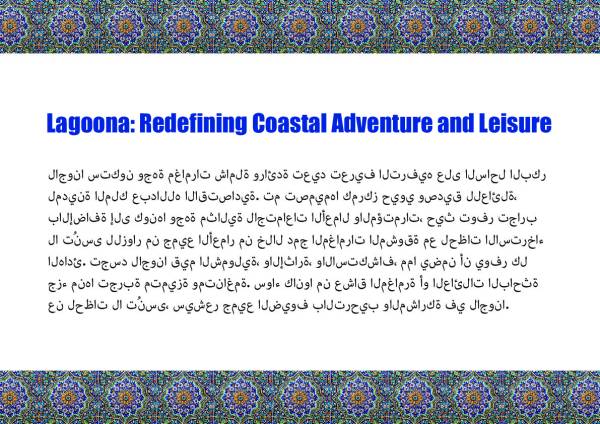 Lagoona: Redefining Coastal Adventure and Leisure

لاجونا ستكون وجهة مغامرات شاملة ورائدة تعيد تعريف الترفيه على الساحل البكر لمدينة الملك عبدالله الاقتصادية. تم تصميمها كمركز حيوي وصديق للعائلة، بالإضافة إلى كونها وجهة مثالية لاجتماعات الأعمال والمؤتمرات، حيث توفر تجارب لا تُنسى للزوار من جميع الأعمار من خلال دمج المغامرات المشوقة مع لحظات الاسترخاء الهادئ. تجسد لاجونا قيم الشمولية، والإثارة، والاستكشاف، مما يضمن أن يوفر كل جزء منها تجربة متميزة ومتناغمة. سواء كانوا من عشاق المغامرة أو العائلات الباحثة عن لحظات لا تُنسى، سيشعر جميع الضيوف بالترحيب والمشاركة في لاجونا.